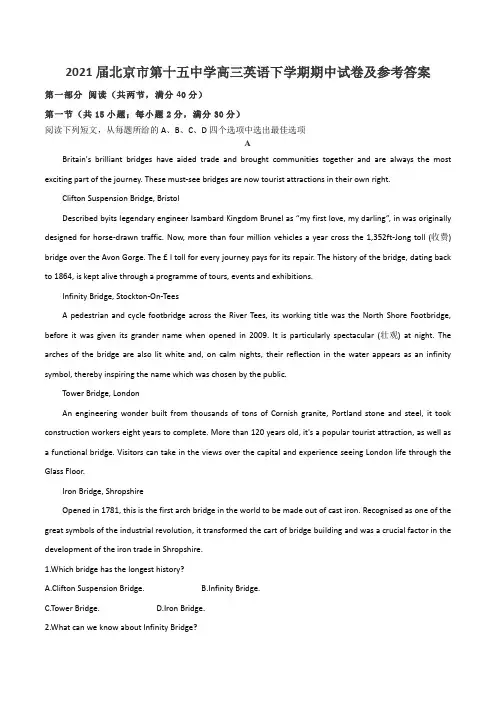 2021 届北京市第十五中学高三英语下学期期中试卷及参考答案

第一部分 阅读（共两节，满分 40 分）

第一节（共 15 小题；每小题 2 分，满分 30 分）

阅读下列短文，从每题所给的 A、B、C、D 四个选项中选出最佳选项

A

Britain's brilliant bridges have aided trade and brought communities together and are always the most exciting part of the journey. These must-see bridges are now tourist attractions in their own right.

Clifton Suspension Bridge, Bristol

Described byits legendary engineer Isambard Kingdom Brunel as "my first love, my darling", in was originally designed for horse-drawn traffic. Now, more than four million vehicles a year cross the 1,352ft-Jong toll (收费) bridge over the Avon Gorge. The £ l toll for every journey pays for its repair. The history of the bridge, dating back to 1864, is kept alive through a programme of tours, events and exhibitions.

Infinity Bridge, Stockton-On-Tees

A pedestrian and cycle footbridge across the River Tees, its working title was the North Shore Footbridge, before it was given its grander name when opened in 2009. It is particularly spectacular (壮观) at night. The arches of the bridge are also lit white and, on calm nights, their reflection in the water appears as an infinity symbol, thereby inspiring the name which was chosen by the public.

Tower Bridge, London

An engineering wonder built from thousands of tons of Cornish granite, Portland stone and steel, it took construction workers eight years to complete. More than 120 years old, it's a popular tourist attraction, as well as a functional bridge. Visitors can take in the views over the capital and experience seeing London life through the Glass Floor.

Iron Bridge, Shropshire

Opened in 1781, this is the first arch bridge in the world to be made out of cast iron. Recognised as one of the great symbols of the industrial revolution, it transformed the cart of bridge building and was a crucial factor in the development of the iron trade in Shropshire.

1.Which bridge has the longest history?

A.Clifton Suspension Bridge.　　B.Infinity Bridge.

C.Tower Bridge.　　D.Iron Bridge.

2.What can we know about Infinity Bridge?